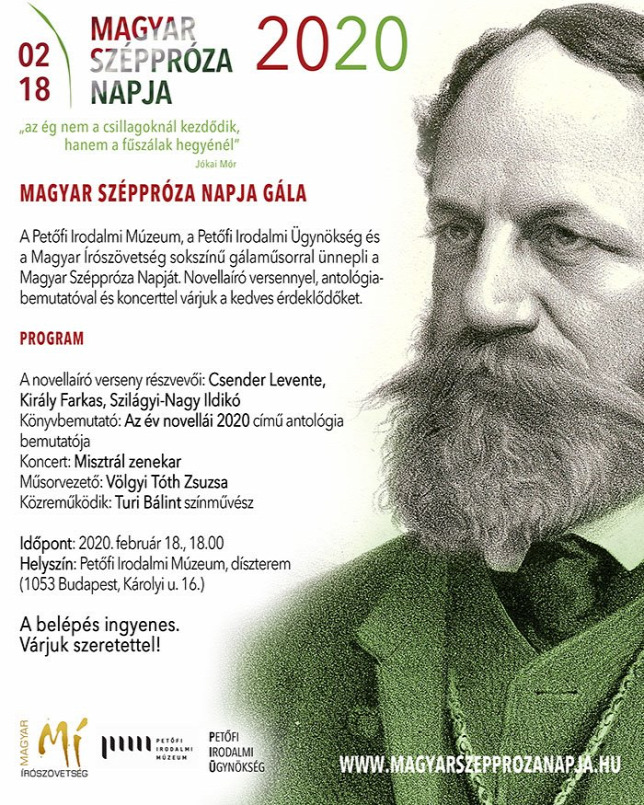 02
18

MAGYAR
SZÉPPRÓZA
NAPJA

2020

„az ég nem a csillagoknál kezdődik, hanem a fűszálak hegyénél”
Jókai Mór

MAGYAR SZÉPPRÓZA NAPJA GÁLA

A Petőfi Irodalmi Múzeum, a Petőfi Irodalmi Ügynökség és a Magyar Írószövetség sokszínű gálaműsorral ünnepli a Magyar Széppróza Napját. Novellaíró versennyel, antológiabemutatóval és koncerttel várjuk a kedves érdeklődőket.

PROGRAM

A novellaíró verseny részvevői: Csender Levente, Király Farkas, Szilágyi-Nagy Ildikó
Könyvbemutató: Az év novellái 2020 című antológia bemutatója
Koncert: Misztrál zenekar
Műsorvezető: Völgyi Tóth Zsuzsa
Közreműködik: Turi Bálint színművész

Időpont: 2020. február 18., 18.00
Helyszín: Petőfi Irodalmi Múzeum, díszterem (1053 Budapest, Károlyi u. 16.)

A belépés ingyenes.
Várjuk szeretettel!

MAGYAR Mí ÍRÓSZÖVETSÉG

PETŐFI IRODALMI MÚZEUM

PETŐFI IRODALMI ÜGYNÖKSÉG

WWW.MAGYARSZEPPROZANAPJA.HU